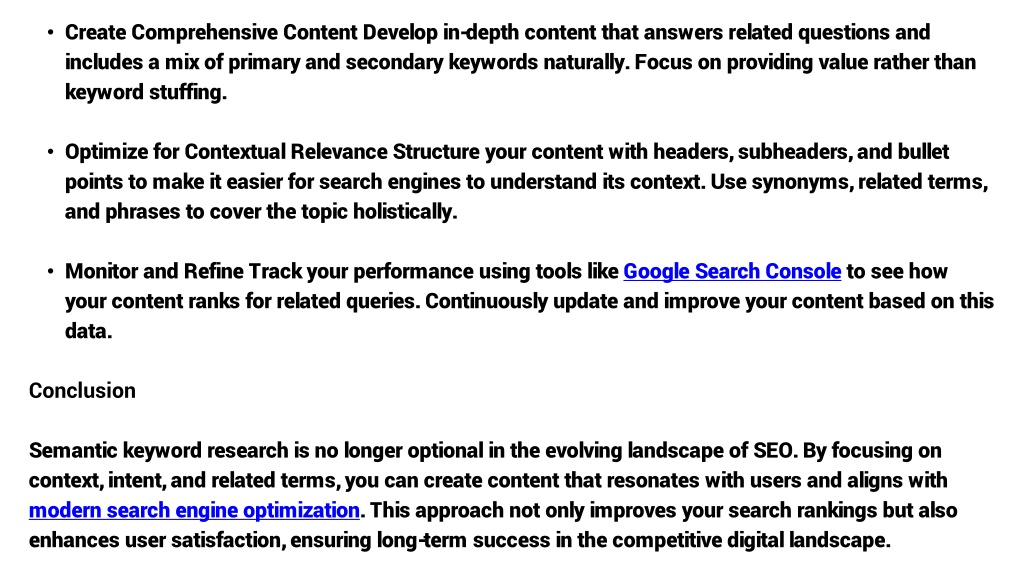 • Create Comprehensive Content Develop in-depth content that answers related questions and includes a mix of primary and secondary keywords naturally. Focus on providing value rather than keyword stuffing.

• Optimize for Contextual Relevance Structure your content with headers, subheaders, and bullet points to make it easier for search engines to understand its context. Use synonyms, related terms, and phrases to cover the topic holistically.

• Monitor and Refine Track your performance using tools like Google Search Console to see how your content ranks for related queries. Continuously update and improve your content based on this data.

Conclusion

Semantic keyword research is no longer optional in the evolving landscape of SEO. By focusing on context, intent, and related terms, you can create content that resonates with users and aligns with modern search engine optimization. This approach not only improves your search rankings but also enhances user satisfaction, ensuring long-term success in the competitive digital landscape.